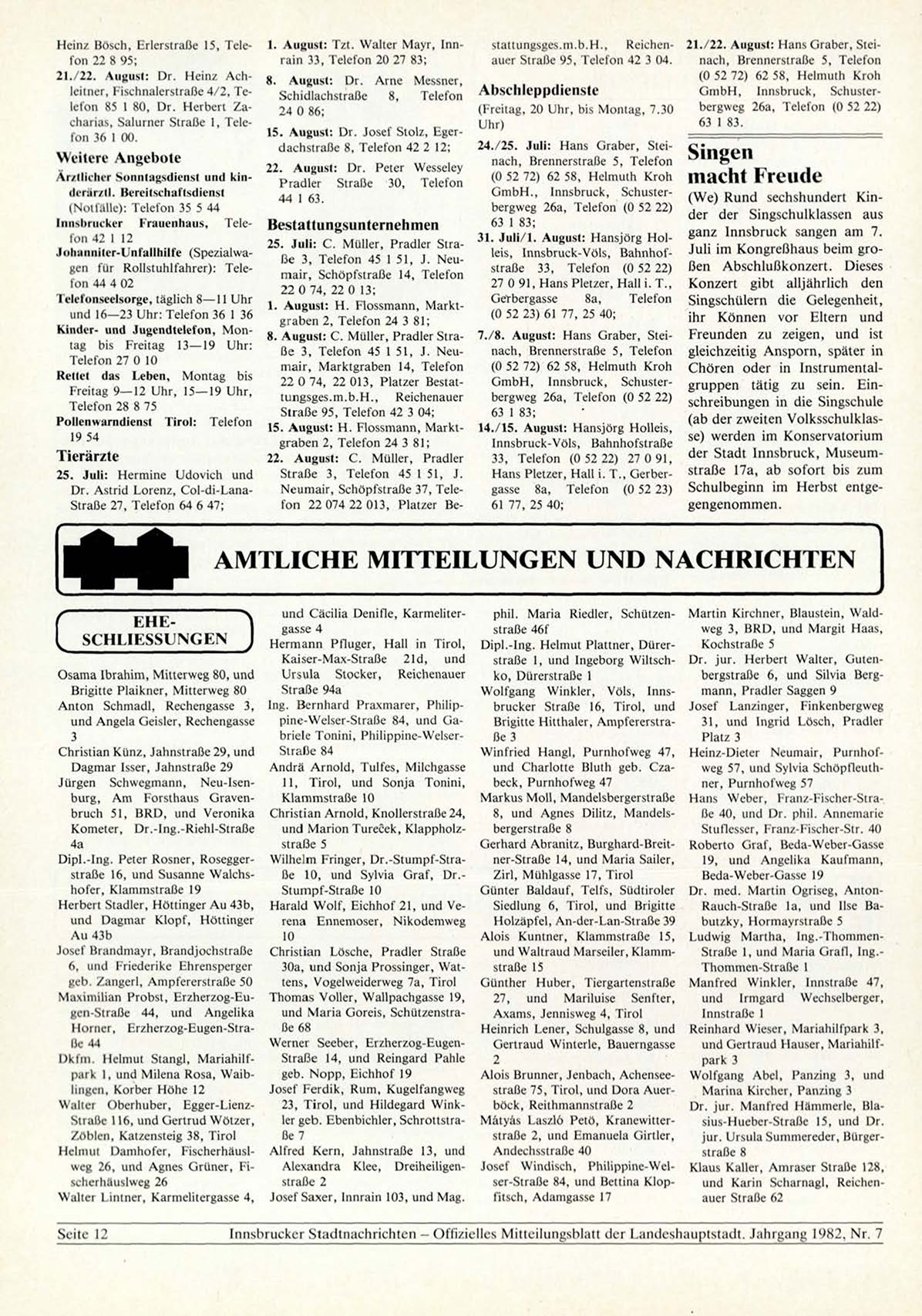 Heinz Bösch, Erlerstraße 15, Telefon 22 8 95;

21./22. August: Dr. Heinz Achleitner, Fischnalerstraße 4/2, Telefon 85 1 80, Dr. Herbert Zacharias, Salurner Straße 1, Telefon 36 1 00.

Weitere Angebote

Ärztlicher Sonntagsdienst und kinderärztl. Bereitschaftsdienst (Notfälle): Telefon 35 5 44

Innsbrucker Frauenhaus, Telefon 42 1 12

Johanniter-Unfallhilfe (Spezialwagen für Rollstuhlfahrer): Telefon 44 4 02

Telefonseelsorge, täglich 8—11 Uhr und 16—23 Uhr: Telefon 36 1 36

Kinder- und Jugendtelefon, Montag bis Freitag 13—19 Uhr: Telefon 27 0 10

Rettet das Leben, Montag bis Freitag 9—12 Uhr, 15—19 Uhr, Telefon 28 8 75

Pollenwarndienst Tirol: Telefon 19 54

Tierärzte

25. Juli: Hermine Udovich und Dr. Astrid Lorenz, Col-di-Lana-Straße 27, Telefon 64 6 47;

1. August: Tzt. Walter Mayr, Innrain 33, Telefon 20 27 83;

8. August: Dr. Arne Messner, Schidlachstraße 8, Telefon 24 0 86;

15. August: Dr. Josef Stolz, Egerdachstraße 8, Telefon 42 2 12;

22. August: Dr. Peter Wesseley Pradler Straße 30, Telefon 44 1 63.

Bestattungsunternehmen

25. Juli: C. Müller, Pradler Straße 3, Telefon 45 1 51, J. Neumair, Schöpfstraße 14, Telefon 22 0 74, 22 0 13;

1. August: H. Flossmann, Marktgraben 2, Telefon 24 3 81;

8. August: C. Müller, Pradler Straße 3, Telefon 45 1 51, J. Neumair, Marktgraben 14, Telefon 22 0 74, 22 013, Platzer Bestattungsges.m.b.H., Reichenauer Straße 95, Telefon 42 3 04;

15. August: H. Flossmann, Marktgraben 2, Telefon 24 3 81;

22. August: C. Müller, Pradler Straße 3, Telefon 45 1 51, J. Neumair, Schöpfstraße 37, Telefon 22 074 22 013, Platzer Bestattungsges.m.b.H., Reichenauer Straße 95, Telefon 42 3 04.

Abschleppdienste

(Freitag, 20 Uhr, bis Montag, 7.30 Uhr)

24./25. Juli: Hans Graber, Steinach, Brennerstraße 5, Telefon (0 52 72) 62 58, Helmuth Kroh GmbH., Innsbruck, Schusterbergweg 26a, Telefon (0 52 22) 63 1 83;

31. Juli/1. August: Hansjörg Holleis, Innsbruck-Völs, Bahnhofstraße 33, Telefon (0 52 22) 27 0 91, Hans Pletzer, Hall i. T., Gerbergasse 8a, Telefon (0 52 23) 61 77, 25 40;

7./8. August: Hans Graber, Steinach, Brennerstraße 5, Telefon (0 52 72) 62 58, Helmuth Kroh GmbH, Innsbruck, Schusterbergweg 26a, Telefon (0 52 22) 63 1 83;

14./15. August: Hansjörg Holleis, Innsbruck-Völs, Bahnhofstraße 33, Telefon (0 52 22) 27 0 91, Hans Pletzer, Hall i. T., Gerbergasse 8a, Telefon (0 52 23) 61 77, 25 40;

21./22. August: Hans Graber, Steinach, Brennerstraße 5, Telefon (0 52 72) 62 58, Helmuth Kroh GmbH, Innsbruck, Schusterbergweg 26a, Telefon (0 52 22) 63 1 83.

Singen macht Freude

(We) Rund sechshundert Kinder der Singschulklassen aus ganz Innsbruck sangen am 7. Juli im Kongreßhaus beim großen Abschlußkonzert. Dieses Konzert gibt alljährlich den Singschülern die Gelegenheit, ihr Können vor Eltern und Freunden zu zeigen, und ist gleichzeitig Ansporn, später in Chören oder in Instrumentalgruppen tätig zu sein. Einschreibungen in die Singschule (ab der zweiten Volksschulklasse) werden im Konservatorium der Stadt Innsbruck, Museumstraße 17a, ab sofort bis zum Schulbeginn im Herbst entgegengenommen.

AMTLICHE MITTEILUNGEN UND NACHRICHTEN

EHE-SCHLIESSUNGEN

Osama Ibrahim, Mitterweg 80, und Brigitte Plaikner, Mitterweg 80
Anton Schmadl, Rechengasse 3, und Angela Geisler, Rechengasse 3
Christian Künz, Jahnstraße 29, und Dagmar Isser, Jahnstraße 29
Jürgen Schwegmann, Neu-Isenburg, Am Forsthaus Gravenbruch 51, BRD, und Veronika Kometer, Dr.-Ing.-Riehl-Straße 4a
Dipl.-Ing. Peter Rosner, Roseggerstraße 16, und Susanne Walchshofer, Klammstraße 19
Herbert Stadler, Höttinger Au 43b, und Dagmar Klopf, Höttinger Au 43b
Josef Brandmayr, Brandjochstraße 6, und Friederike Ehrensperger geb. Zangerl, Ampfererstraße 50
Maximilian Probst, Erzherzog-Eugen-Straße 44, und Angelika Horner, Erzherzog-Eugen-Straße 44
Dkfm. Helmut Stangl, Mariahilfpark 1, und Milena Rosa, Waiblingen, Korber Höhe 12
Walter Oberhuber, Egger-Lienz-Straße 116, und Gertrud Wötzer, Zöblen, Katzensteig 38, Tirol
Helmut Damhofer, Fischerhäuslweg 26, und Agnes Grüner, Fischerhäuslweg 26
Walter Lintner, Karmelitergasse 4, und Cäcilia Denifle, Karmelitergasse 4
Hermann Pfluger, Hall in Tirol, Kaiser-Max-Straße 21d, und Ursula Stocker, Reichenauer Straße 94a
Ing. Bernhard Praxmarer, Philippine-Welser-Straße 84, und Gabriele Tonini, Philippine-Welser-Straße 84
Andrä Arnold, Tulfes, Milchgasse 11, Tirol, und Sonja Tonini, Klammstraße 10
Christian Arnold, Knollerstraße 24, und Marion Tureček, Klappholzstraße 5
Wilhelm Fringer, Dr.-Stumpf-Straße 10, und Sylvia Graf, Dr.-Stumpf-Straße 10
Harald Wolf, Eichhof 21, und Verena Ennemoser, Nikodemweg 10
Christian Lösche, Pradler Straße 30a, und Sonja Prossinger, Wattens, Vogelweiderweg 7a, Tirol
Thomas Voller, Wallpachgasse 19, und Maria Goreis, Schützenstraße 68
Werner Seeber, Erzherzog-Eugen-Straße 14, und Reingard Pahle geb. Nopp, Eichhof 19
Josef Ferdik, Rum, Kugelfangweg 23, Tirol, und Hildegard Winkler geb. Ebenbichler, Schrottstraße 7
Alfred Kern, Jahnstraße 13, und Alexandra Klee, Dreiheiligenstraße 2
Josef Saxer, Innrain 103, und Mag. phil. Maria Riedler, Schützenstraße 46f
Dipl.-Ing. Helmut Plattner, Dürerstraße 1, und Ingeborg Wiltschko, Dürerstraße 1
Wolfgang Winkler, Völs, Innsbrucker Straße 16, Tirol, und Brigitte Hitthaler, Ampfererstraße 3
Winfried Hangl, Purnhofweg 47, und Charlotte Bluth geb. Czabeck, Purnhofweg 47
Markus Moll, Mandelsbergerstraße 8, und Agnes Dilitz, Mandelsbergerstraße 8
Gerhard Abranitz, Burghard-Breitner-Straße 14, und Maria Sailer, Zirl, Mühlgasse 17, Tirol
Günter Baldauf, Telfs, Südtiroler Siedlung 6, Tirol, und Brigitte Holzäpfel, An-der-Lan-Straße 39
Alois Kuntner, Klammstraße 15, und Waltraud Marseiler, Klammstraße 15
Günther Huber, Tiergartenstraße 27, und Mariluise Senfter, Axams, Jennisweg 4, Tirol
Heinrich Lener, Schulgasse 8, und Gertraud Winterle, Bauerngasse 2
Alois Brunner, Jenbach, Achenseestraße 75, Tirol, und Dora Auerböck, Reithmannstraße 2
Mátyás Laszló Petö, Kranewitterstraße 2, und Emanuela Girtler, Andechsstraße 40
Josef Windisch, Philippine-Welser-Straße 84, und Bettina Klopfitsch, Adamgasse 17
Martin Kirchner, Blaustein, Waldweg 3, BRD, und Margit Haas, Kochstraße 5
Dr. jur. Herbert Walter, Gutenbergstraße 6, und Silvia Bergmann, Pradler Saggen 9
Josef Lanzinger, Finkenbergweg 31, und Ingrid Lösch, Pradler Platz 3
Heinz-Dieter Neumair, Purnhofweg 57, und Sylvia Schöpfleuthner, Purnhofweg 57
Hans Weber, Franz-Fischer-Straße 40, und Dr. phil. Annemarie Stuflesser, Franz-Fischer-Str. 40
Roberto Graf, Beda-Weber-Gasse 19, und Angelika Kaufmann, Beda-Weber-Gasse 19
Dr. med. Martin Ogriseg, Anton-Rauch-Straße 1a, und Ilse Babutzky, Hormayrstraße 5
Ludwig Martha, Ing.-Thommen-Straße 1, und Maria Grafl, Ing.-Thommen-Straße 1
Manfred Winkler, Innstraße 47, und Irmgard Wechselberger, Innstraße 1
Reinhard Wieser, Mariahilfpark 3, und Gertraud Hauser, Mariahilfpark 3
Wolfgang Abel, Panzing 3, und Marina Kircher, Panzing 3
Dr. jur. Manfred Hämmerle, Blasius-Hueber-Straße 15, und Dr. jur. Ursula Summereder, Bürgerstraße 8
Klaus Kaller, Amraser Straße 128, und Karin Scharnagl, Reichenauer Straße 62

Seite 12 Innsbrucker Stadtnachrichten – Offizielles Mitteilungsblatt der Landeshauptstadt. Jahrgang 1982, Nr. 7